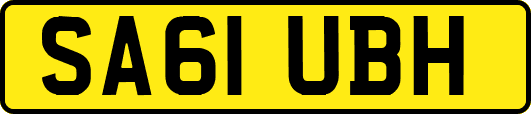 SA61 UBH